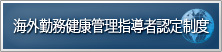 海外勤務健康管理指導者認定制度